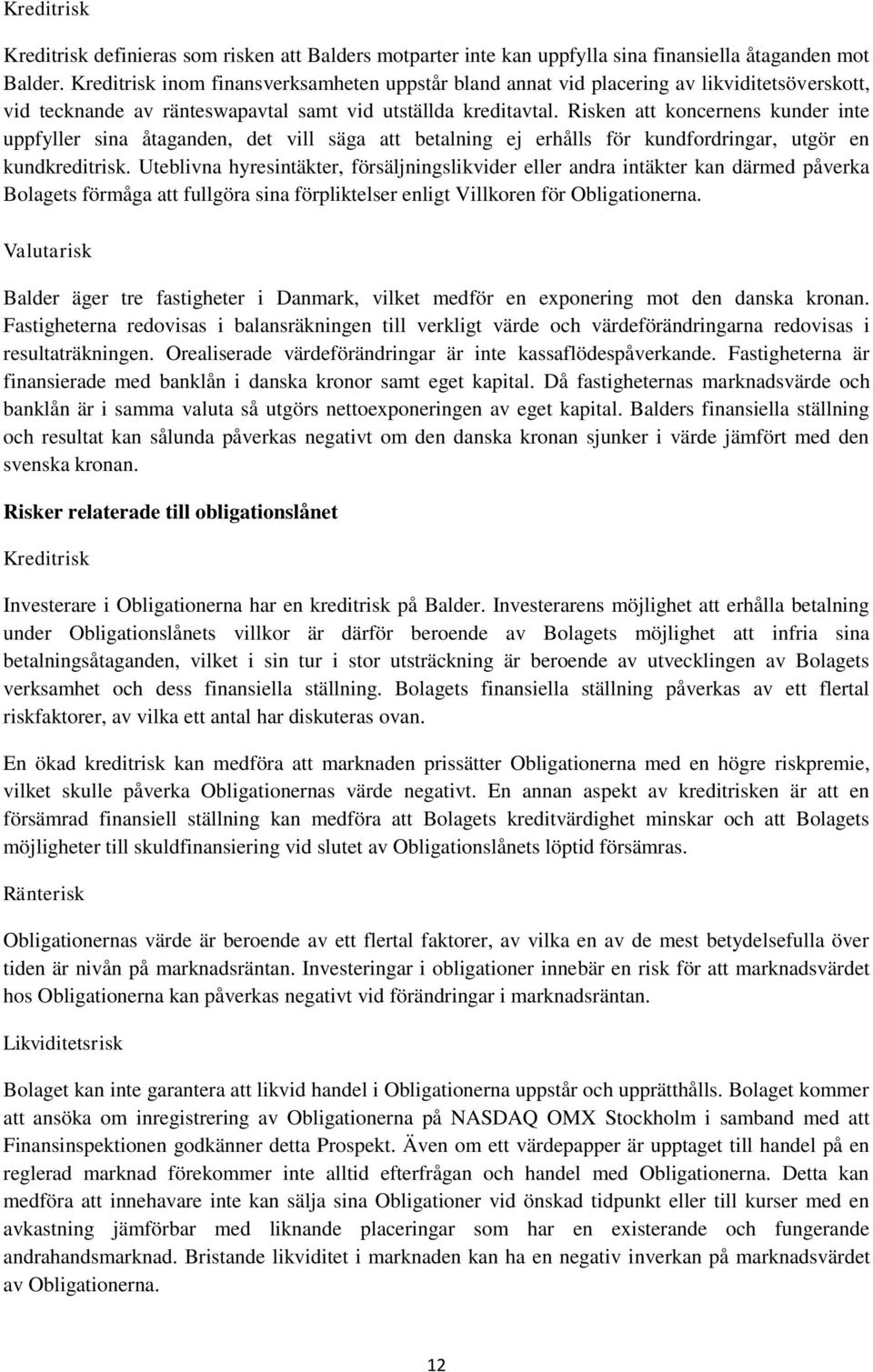 Kreditrisk

Kreditrisk definieras som risken att Balders motparter inte kan uppfylla sina finansiella åtaganden mot Balder. Kreditrisk inom finansverksamheten uppstår bland annat vid placering av likviditetsöverskott, vid tecknande av ränteswapavtal samt vid utställda kreditavtal. Risken att koncernens kunder inte uppfyller sina åtaganden, det vill säga att betalning ej erhålls för kundfordringar, utgör en kundkreditrisk. Uteblivna hyresintäkter, försäljningslikvider eller andra intäkter kan därmed påverka Bolagets förmåga att fullgöra sina förpliktelser enligt Villkoren för Obligationerna.

Valutarisk

Balder äger tre fastigheter i Danmark, vilket medför en exponering mot den danska kronan. Fastigheterna redovisas i balansräkningen till verkligt värde och värdeförändringarna redovisas i resultaträkningen. Orealiserade värdeförändringar är inte kassaflödespåverkande. Fastigheterna är finansierade med banklån i danska kronor samt eget kapital. Då fastigheternas marknadsvärde och banklån är i samma valuta så utgörs nettoexponeringen av eget kapital. Balders finansiella ställning och resultat kan sålunda påverkas negativt om den danska kronan sjunker i värde jämfört med den svenska kronan.

Risker relaterade till obligationslånet

Kreditrisk

Investerare i Obligationerna har en kreditrisk på Balder. Investerarens möjlighet att erhålla betalning under Obligationslånets villkor är därför beroende av Bolagets möjlighet att infria sina betalningsåtaganden, vilket i sin tur i stor utsträckning är beroende av utvecklingen av Bolagets verksamhet och dess finansiella ställning. Bolagets finansiella ställning påverkas av ett flertal riskfaktorer, av vilka ett antal har diskuteras ovan.

En ökad kreditrisk kan medföra att marknaden prissätter Obligationerna med en högre riskpremie, vilket skulle påverka Obligationernas värde negativt. En annan aspekt av kreditrisken är att en försämrad finansiell ställning kan medföra att Bolagets kreditvärdighet minskar och att Bolagets möjligheter till skuldfinansiering vid slutet av Obligationslånets löptid försämras.

Ränterisk

Obligationernas värde är beroende av ett flertal faktorer, av vilka en av de mest betydelsefulla över tiden är nivån på marknadsräntan. Investeringar i obligationer innebär en risk för att marknadsvärdet hos Obligationerna kan påverkas negativt vid förändringar i marknadsräntan.

Likviditetsrisk

Bolaget kan inte garantera att likvid handel i Obligationerna uppstår och upprätthålls. Bolaget kommer att ansöka om inregistrering av Obligationerna på NASDAQ OMX Stockholm i samband med att Finansinspektionen godkänner detta Prospekt. Även om ett värdepapper är upptaget till handel på en reglerad marknad förekommer inte alltid efterfrågan och handel med Obligationerna. Detta kan medföra att innehavare inte kan sälja sina Obligationer vid önskad tidpunkt eller till kurser med en avkastning jämförbar med liknande placeringar som har en existerande och fungerande andrahandsmarknad. Bristande likviditet i marknaden kan ha en negativ inverkan på marknadsvärdet av Obligationerna.

12